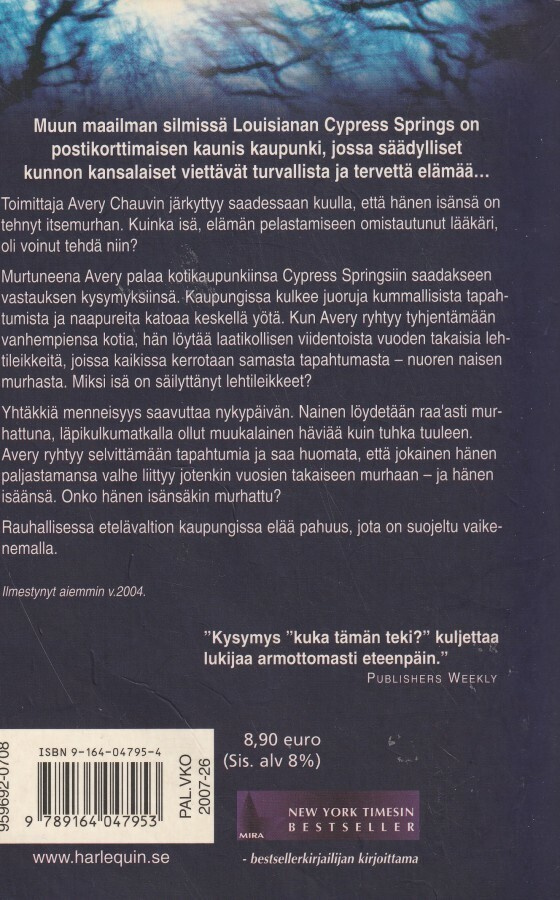 Muun maailman silmissä Louisianan Cypress Springs on postikorttimaisen kaunis kaupunki, jossa säädylliset kunnon kansalaiset viettävät turvallista ja tervettä elämää...

Toimittaja Avery Chauvin järkyttyy saadessaan kuulla, että hänen isänsä on tehnyt itsemurhan. Kuinka isä, elämän pelastamiseen omistautunut lääkäri, oli voinut tehdä niin?

Murtuneena Avery palaa kotikaupunkiinsa Cypress Springsiin saadakseen vastauksen kysymyksiinsä. Kaupungissa kulkee juoruja kummallisista tapahtumista ja naapureita katoaa keskellä yötä. Kun Avery ryhtyy tyhjentämään vanhempiensa kotia, hän löytää laatikollisen viidentoista vuoden takaisia lehtileikkeitä, joissa kaikissa kerrotaan samasta tapahtumasta – nuoren naisen murhasta. Miksi isä on säilyttänyt lehtileikkeet?

Yhtäkkiä menneisyys saavuttaa nykypäivän. Nainen löydetään raa'asti murhattuna, läpikulkumatkalla ollut muukalainen häviää kuin tuhka tuuleen. Avery ryhtyy selvittämään tapahtumia ja saa huomata, että jokainen hänen paljastamansa valhe liittyy jotenkin vuosien takaiseen murhaan – ja hänen isäänsä. Onko hänen isänsäkin murhattu?

Rauhallisessa etelävaltion kaupungissa elää pahuus, jota on suojeltu vaikenemalla.

Ilmestynyt aiemmin v.2004.

"Kysymys "kuka tämän teki?" kuljettaa lukijaa armottomasti eteenpäin."
PUBLISHERS WEEKLY

959692-0708
ISBN 9-164-04795-4
9 789164 047953
PAL.VKO 2007-26

8,90 euro
(Sis. alv 8%)

MIRA
NEW YORK TIMESIN BESTSELLER

www.harlequin.se

- bestsellerkirjailijan kirjoittama